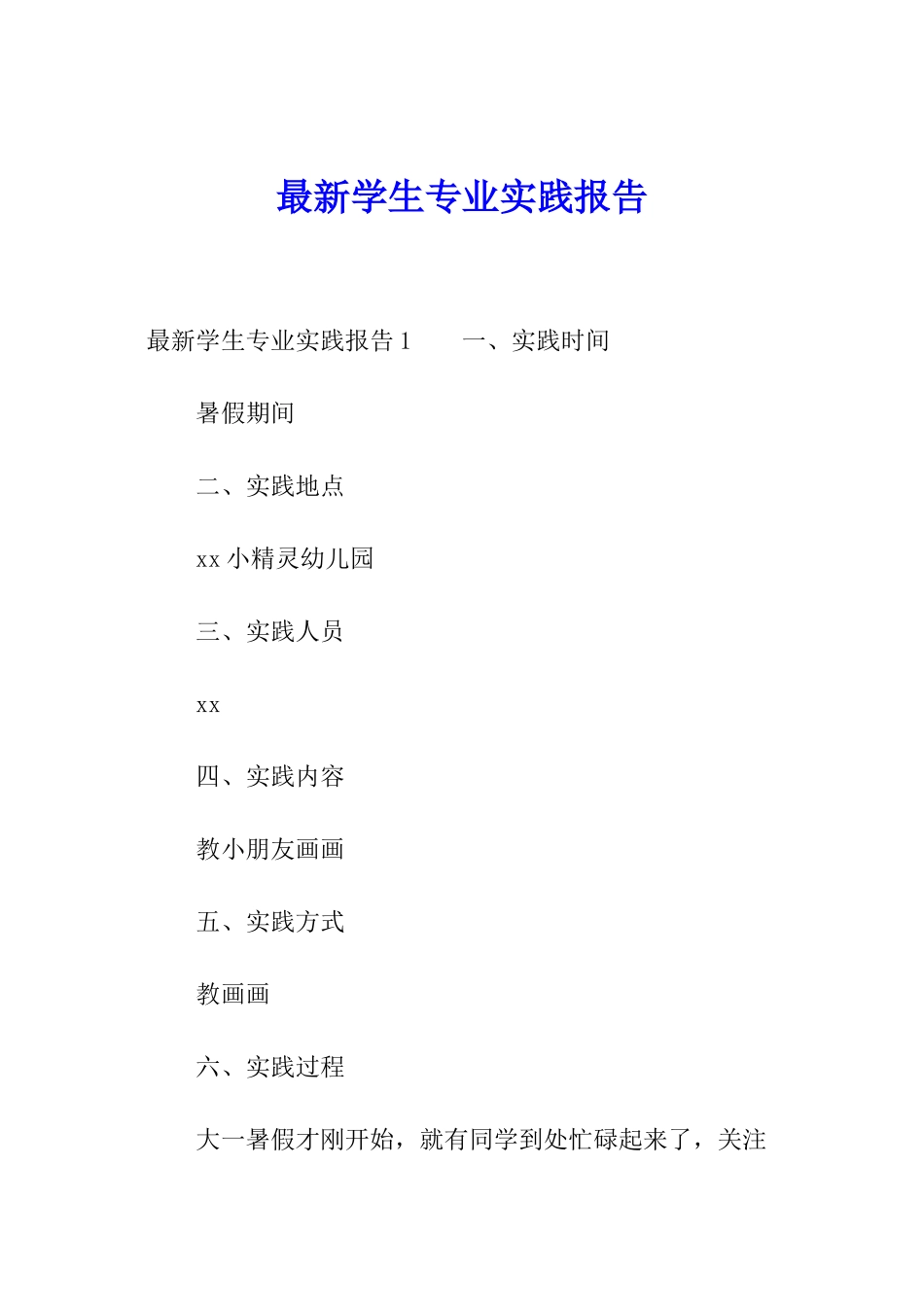 最新学生专业实践报告

最新学生专业实践报告 1　　一、实践时间

暑假期间

二、实践地点

xx 小精灵幼儿园

三、实践人员

xx

四、实践内容

教小朋友画画

五、实践方式

教画画

六、实践过程

大一暑假才刚开始，就有同学到处忙碌起来了，关注